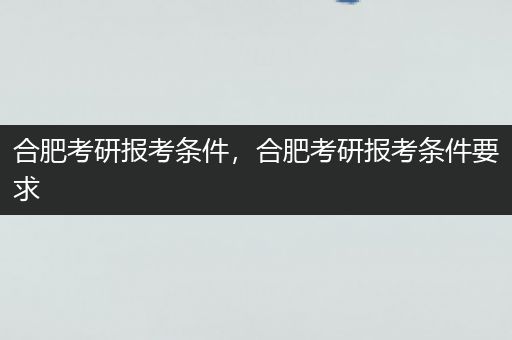 合肥考研报考条件，合肥考研报考条件要求